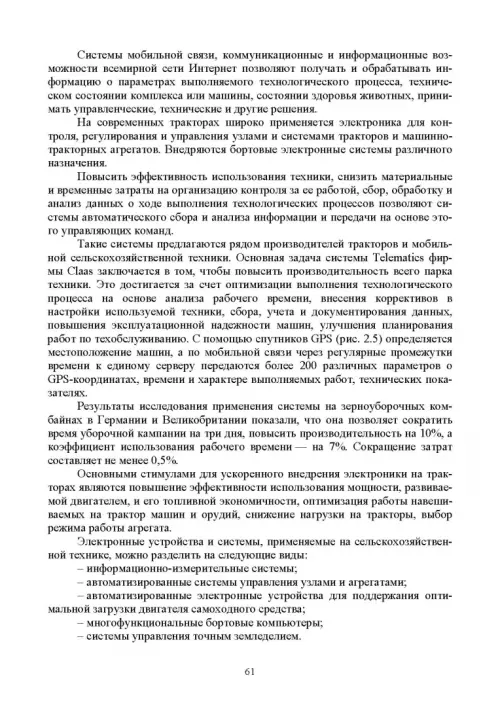 Системы мобильной связи, коммуникационные и информационные возможности всемирной сети Интернет позволяют получать и обрабатывать информацию о параметрах выполняемого технологического процесса, техническом состоянии комплекса или машины, состоянии здоровья животных, принимать управленческие, технические и другие решения.

На современных тракторах широко применяется электроника для контроля, регулирования и управления узлами и системами тракторов и машинно-тракторных агрегатов. Внедряются бортовые электронные системы различного назначения.

Повысить эффективность использования техники, снизить материальные и временные затраты на организацию контроля за ее работой, сбор, обработку и анализ данных о ходе выполнения технологических процессов позволяют системы автоматического сбора и анализа информации и передачи на основе этого управляющих команд.

Такие системы предлагаются рядом производителей тракторов и мобильной сельскохозяйственной техники. Основная задача системы Telematics фирмы Claas заключается в том, чтобы повысить производительность всего парка техники. Это достигается за счет оптимизации выполнения технологического процесса на основе анализа рабочего времени, внесения коррективов в настройки используемой техники, сбора, учета и документирования данных, повышения эксплуатационной надежности машин, улучшения планирования работ по техобслуживанию. С помощью спутников GPS (рис. 2.5) определяется местоположение машин, а по мобильной связи через регулярные промежутки времени к единому серверу передаются более 200 различных параметров о GPS-координатах, времени и характере выполняемых работ, технических показателях.

Результаты исследования применения системы на зерноуборочных комбайнах в Германии и Великобритании показали, что она позволяет сократить время уборочной кампании на три дня, повысить производительность на 10%, а коэффициент использования рабочего времени — на 7%. Сокращение затрат составляет не менее 0,5%.

Основными стимулами для ускоренного внедрения электроники на тракторах являются повышение эффективности использования мощности, развиваемой двигателем, и его топливной экономичности, оптимизация работы навешиваемых на трактор машин и орудий, снижение нагрузки на тракторы, выбор режима работы агрегата.

Электронные устройства и системы, применяемые на сельскохозяйственной технике, можно разделить на следующие виды:
– информационно-измерительные системы;
– автоматизированные системы управления узлами и агрегатами;
– автоматизированные электронные устройства для поддержания оптимальной загрузки двигателя самоходного средства;
– многофункциональные бортовые компьютеры;
– системы управления точным земледелием.

61